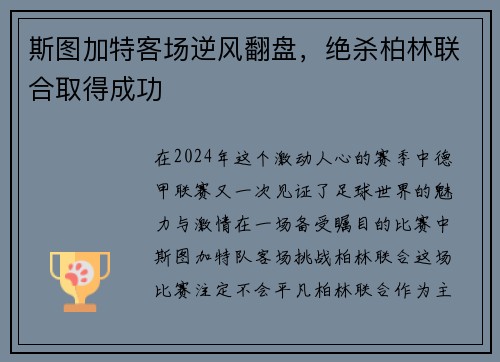 斯图加特客场逆风翻盘，绝杀柏林联合取得成功

在2024年这个激动人心的赛季中德甲联赛又一次见证了足球世界的魅力与激情在一场备受瞩目的比赛中斯图加特队客场挑战柏林联合这场比赛注定不会平凡柏林联合作为主